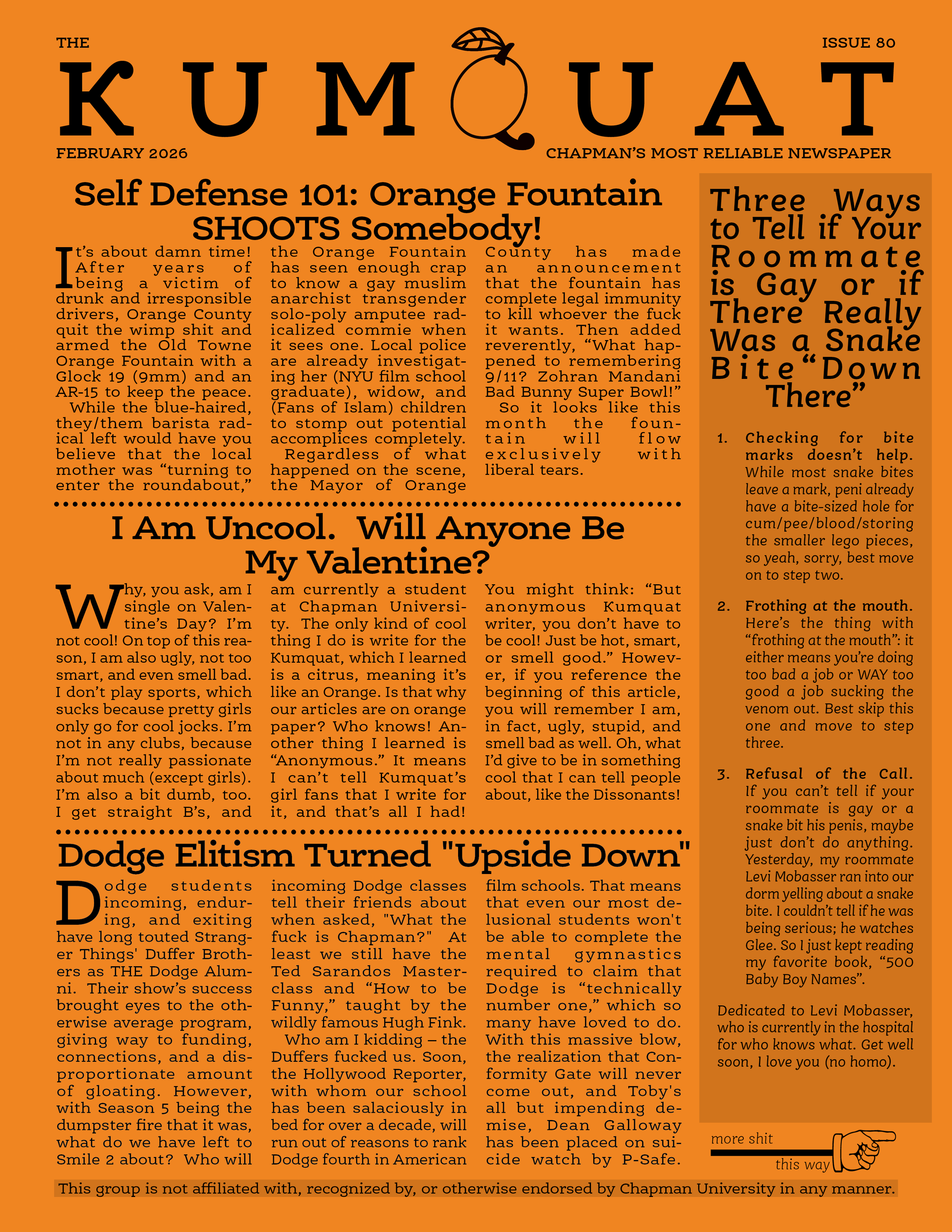 THE

ISSUE 80

KUMQUAT

FEBRUARY 2026

CHAPMAN'S MOST RELIABLE NEWSPAPER

Self Defense 101: Orange Fountain SHOOTS Somebody!

It's about damn time! After years of being a victim of drunk and irresponsible drivers, Orange County quit the wimp shit and armed the Old Towne Orange Fountain with a Glock 19 (9mm) and an AR-15 to keep the peace.

While the blue-haired, they/them barista radical left would have you believe that the local mother was "turning to enter the roundabout," the Orange Fountain has seen enough crap to know a gay muslim anarchist transgender solo-poly amputee radicalized commie when it sees one. Local police are already investigating her (NYU film school graduate), widow, and (Fans of Islam) children to stomp out potential accomplices completely.

Regardless of what happened on the scene, the Mayor of Orange County has made an announcement that the fountain has complete legal immunity to kill whoever the fuck it wants. Then added reverently, "What happened to remembering 9/11? Zohran Mandani Bad Bunny Super Bowl!"

So it looks like this month the fountain will flow exclusively with liberal tears.

I Am Uncool. Will Anyone Be My Valentine?

Why, you ask, am I single on Valentine's Day? I'm not cool! On top of this reason, I am also ugly, not too smart, and even smell bad. I don't play sports, which sucks because pretty girls only go for cool jocks. I'm not in any clubs, because I'm not really passionate about much (except girls). I'm also a bit dumb, too. I get straight B's, and am currently a student at Chapman University. The only kind of cool thing I do is write for the Kumquat, which I learned is a citrus, meaning it's like an Orange. Is that why our articles are on orange paper? Who knows! Another thing I learned is "Anonymous." It means I can't tell Kumquat's girl fans that I write for it, and that's all I had! You might think: "But anonymous Kumquat writer, you don't have to be cool! Just be hot, smart, or smell good." However, if you reference the beginning of this article, you will remember I am, in fact, ugly, stupid, and smell bad as well. Oh, what I'd give to be in something cool that I can tell people about, like the Dissonants!

Dodge Elitism Turned "Upside Down"

Dodge students incoming, enduring, and exiting have long touted Stranger Things' Duffer Brothers as THE Dodge Alumni. Their show's success brought eyes to the otherwise average program, giving way to funding, connections, and a disproportionate amount of gloating. However, with Season 5 being the dumpster fire that it was, what do we have left to Smile 2 about? Who will incoming Dodge classes tell their friends about when asked, "What the fuck is Chapman?" At least we still have the Ted Sarandos Masterclass and "How to be Funny," taught by the wildly famous Hugh Fink.

Who am I kidding – the Duffers fucked us. Soon, the Hollywood Reporter, with whom our school has been salaciously in bed for over a decade, will run out of reasons to rank Dodge fourth in American film schools. That means that even our most delusional students won't be able to complete the mental gymnastics required to claim that Dodge is "technically number one," which so many have loved to do. With this massive blow, the realization that Conformity Gate will never come out, and Toby's all but impending demise, Dean Galloway has been placed on suicide watch by P-Safe.

Three Ways to Tell if Your Roommate is Gay or if There Really Was a Snake Bite "Down There"

1. Checking for bite marks doesn't help. While most snake bites leave a mark, peni already have a bite-sized hole for cum/pee/blood/storing the smaller lego pieces, so yeah, sorry, best move on to step two.

2. Frothing at the mouth. Here's the thing with "frothing at the mouth": it either means you're doing too bad a job or WAY too good a job sucking the venom out. Best skip this one and move to step three.

3. Refusal of the Call. If you can't tell if your roommate is gay or a snake bit his penis, maybe just don't do anything. Yesterday, my roommate Levi Mobasser ran into our dorm yelling about a snake bite. I couldn't tell if he was being serious; he watches Glee. So I just kept reading my favorite book, "500 Baby Boy Names".

Dedicated to Levi Mobasser, who is currently in the hospital for who knows what. Get well soon, I love you (no homo).

more shit this way

This group is not affiliated with, recognized by, or otherwise endorsed by Chapman University in any manner.